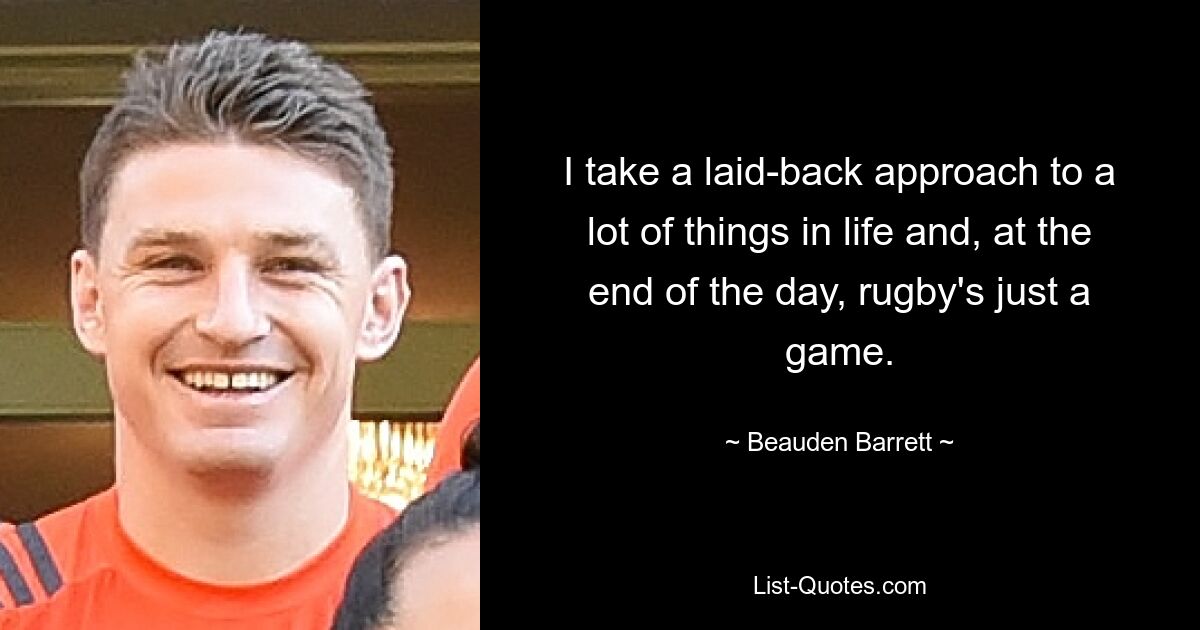 I take a laid-back approach to a lot of things in life and, at the end of the day, rugby's just a game.

~ Beauden Barrett ~

List-Quotes.com